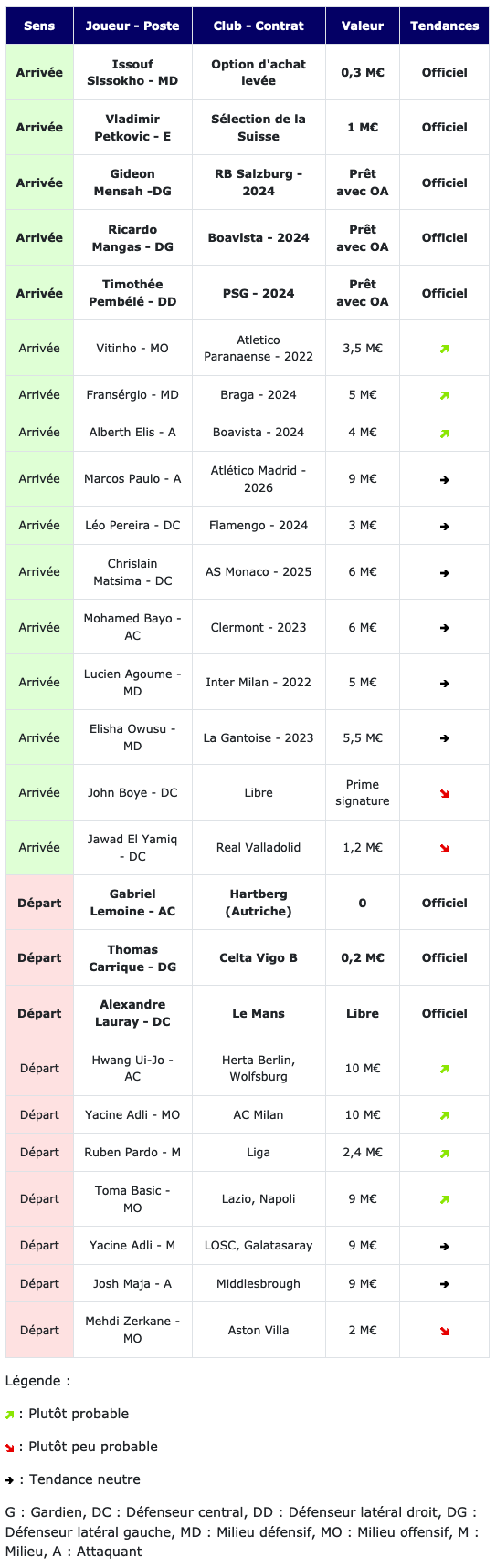 | Sens | Joueur - Poste | Club - Contrat | Valeur | Tendances |
|---|---|---|---|---|
| Arrivée | Issouf Sissokho - MD | Option d'achat levée | 0,3 M€ | Officiel |
| Arrivée | Vladimir Petkovic - E | Sélection de la Suisse | 1 M€ | Officiel |
| Arrivée | Gideon Mensah -DG | RB Salzburg - 2024 | Prêt avec OA | Officiel |
| Arrivée | Ricardo Mangas - DG | Boavista - 2024 | Prêt avec OA | Officiel |
| Arrivée | Timothée Pembélé - DD | PSG - 2024 | Prêt avec OA | Officiel |
| Arrivée | Vitinho - MO | Atletico Paranaense - 2022 | 3,5 M€ | ↗ |
| Arrivée | Fransérgio - MD | Braga - 2024 | 5 M€ | ↗ |
| Arrivée | Alberth Elis - A | Boavista - 2024 | 4 M€ | ↗ |
| Arrivée | Marcos Paulo - A | Atlético Madrid - 2026 | 9 M€ | → |
| Arrivée | Léo Pereira - DC | Flamengo - 2024 | 3 M€ | → |
| Arrivée | Chrislain Matsima - DC | AS Monaco - 2025 | 6 M€ | → |
| Arrivée | Mohamed Bayo - AC | Clermont - 2023 | 6 M€ | → |
| Arrivée | Lucien Agoume - MD | Inter Milan - 2022 | 5 M€ | → |
| Arrivée | Elisha Owusu - MD | La Gantoise - 2023 | 5,5 M€ | → |
| Arrivée | John Boye - DC | Libre | Prime signature | ↘ |
| Arrivée | Jawad El Yamiq - DC | Real Valladolid | 1,2 M€ | ↘ |
| Départ | Gabriel Lemoine - AC | Hartberg (Autriche) | 0 | Officiel |
| Départ | Thomas Carrique - DG | Celta Vigo B | 0,2 M€ | Officiel |
| Départ | Alexandre Lauray - DC | Le Mans | Libre | Officiel |
| Départ | Hwang Ui-Jo - AC | Herta Berlin, Wolfsburg | 10 M€ | ↗ |
| Départ | Yacine Adli - MO | AC Milan | 10 M€ | ↗ |
| Départ | Ruben Pardo - M | Liga | 2,4 M€ | ↗ |
| Départ | Toma Basic - MO | Lazio, Napoli | 9 M€ | ↗ |
| Départ | Yacine Adli - M | LOSC, Galatasaray | 9 M€ | → |
| Départ | Josh Maja - A | Middlesbrough | 9 M€ | → |
| Départ | Mehdi Zerkane - MO | Aston Villa | 2 M€ | ↘ |

Légende :

↗ : Plutôt probable

↘ : Plutôt peu probable

→ : Tendance neutre

G : Gardien, DC : Défenseur central, DD : Défenseur latéral droit, DG : Défenseur latéral gauche, MD : Milieu défensif, MO : Milieu offensif, M : Milieu, A : Attaquant